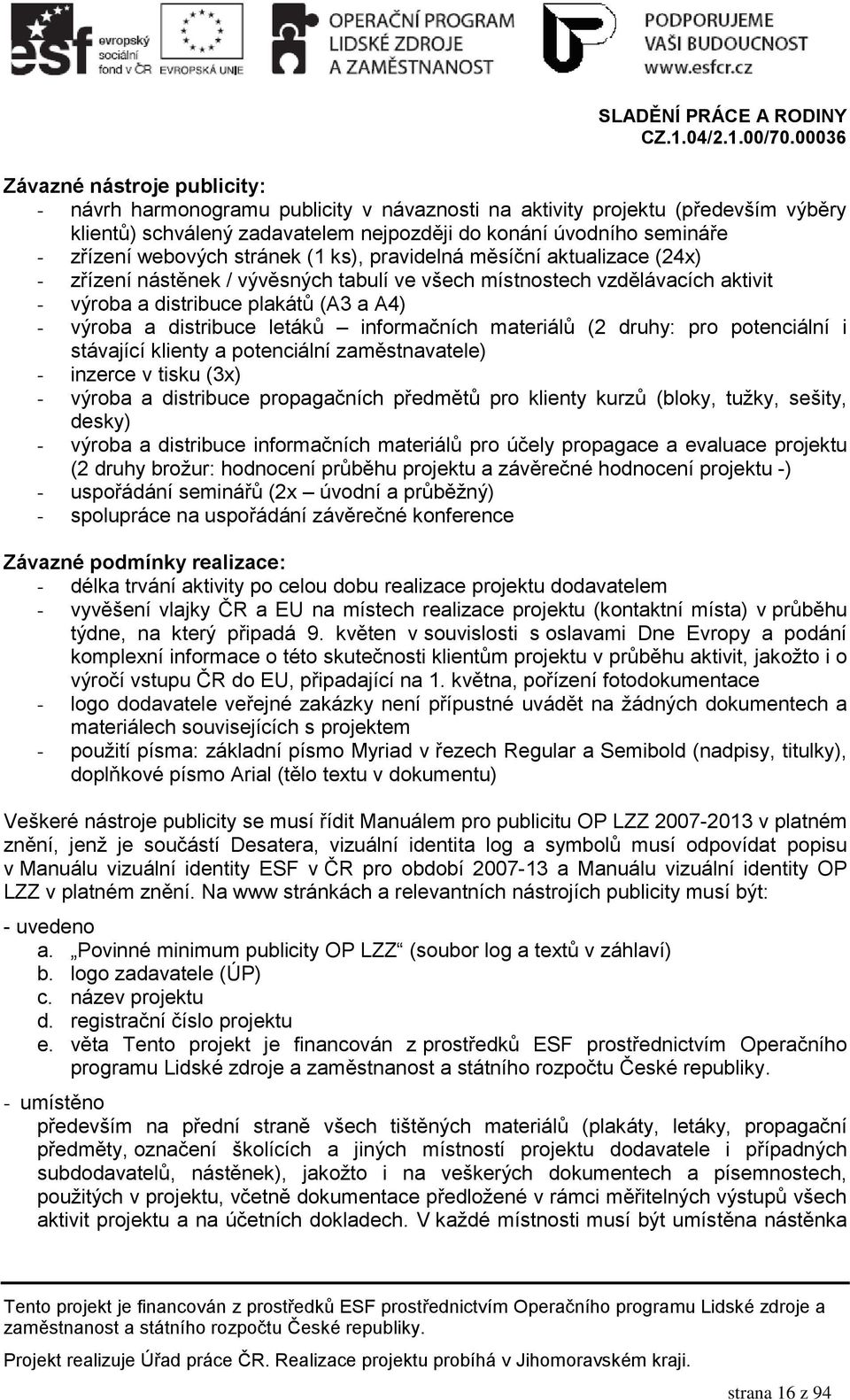 esf evropský sociální fond v ČR EVROPSKÁ UNIE OPERAČNÍ PROGRAM LIDSKÉ ZDROJE A ZAMĚSTNANOST PODPORUJEME VAŠI BUDOUCNOST www.esfcr.cz

SLADĚNÍ PRÁCE A RODINY
CZ.1.04/2.1.00/70.00036

Závazné nástroje publicity:
- návrh harmonogramu publicity v návaznosti na aktivity projektu (především výběry klientů) schválený zadavatelem nejpozději do konání úvodního semináře
- zřízení webových stránek (1 ks), pravidelná měsíční aktualizace (24x)
- zřízení nástěnek / vývěsných tabulí ve všech místnostech vzdělávacích aktivit
- výroba a distribuce plakátů (A3 a A4)
- výroba a distribuce letáků – informačních materiálů (2 druhy: pro potenciální i stávající klienty a potenciální zaměstnavatele)
- inzerce v tisku (3x)
- výroba a distribuce propagačních předmětů pro klienty kurzů (bloky, tužky, sešity, desky)
- výroba a distribuce informačních materiálů pro účely propagace a evaluace projektu (2 druhy brožur: hodnocení průběhu projektu a závěrečné hodnocení projektu -)
- uspořádání seminářů (2x – úvodní a průběžný)
- spolupráce na uspořádání závěrečné konference

Závazné podmínky realizace:
- délka trvání aktivity po celou dobu realizace projektu dodavatelem
- vyvěšení vlajky ČR a EU na místech realizace projektu (kontaktní místa) v průběhu týdne, na který připadá 9. květen v souvislosti s oslavami Dne Evropy a podání komplexní informace o této skutečnosti klientům projektu v průběhu aktivit, jakožto i o výročí vstupu ČR do EU, připadající na 1. května, pořízení fotodokumentace
- logo dodavatele veřejné zakázky není přípustné uvádět na žádných dokumentech a materiálech souvisejících s projektem
- použití písma: základní písmo Myriad v řezech Regular a Semibold (nadpisy, titulky), doplňkové písmo Arial (tělo textu v dokumentu)

Veškeré nástroje publicity se musí řídit Manuálem pro publicitu OP LZZ 2007-2013 v platném znění, jenž je součástí Desatera, vizuální identita log a symbolů musí odpovídat popisu v Manuálu vizuální identity ESF v ČR pro období 2007-13 a Manuálu vizuální identity OP LZZ v platném znění. Na www stránkách a relevantních nástrojích publicity musí být:

- uvedeno
a. „Povinné minimum publicity OP LZZ“ (soubor log a textů v záhlaví)
b. logo zadavatele (ÚP)
c. název projektu
d. registrační číslo projektu
e. věta Tento projekt je financován z prostředků ESF prostřednictvím Operačního programu Lidské zdroje a zaměstnanost a státního rozpočtu České republiky.

- umístěno
především na přední straně všech tištěných materiálů (plakáty, letáky, propagační předměty, označení školících a jiných místností projektu dodavatele i případných subdodavatelů, nástěnek), jakožto i na veškerých dokumentech a písemnostech, použitých v projektu, včetně dokumentace předložené v rámci měřitelných výstupů všech aktivit projektu a na účetních dokladech. V každé místnosti musí být umístěna nástěnka

Tento projekt je financován z prostředků ESF prostřednictvím Operačního programu Lidské zdroje a zaměstnanost a státního rozpočtu České republiky.

Projekt realizuje Úřad práce ČR. Realizace projektu probíhá v Jihomoravském kraji.

strana 16 z 94